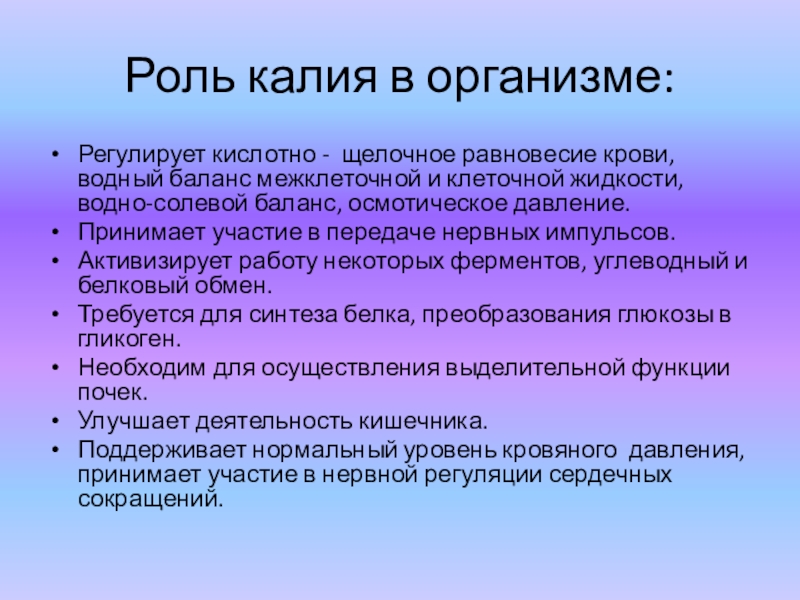 Роль калия в организме:

• Регулирует кислотно - щелочное равновесие крови, водный баланс межклеточной и клеточной жидкости, водно-солевой баланс, осмотическое давление.
• Принимает участие в передаче нервных импульсов.
• Активизирует работу некоторых ферментов, углеводный и белковый обмен.
• Требуется для синтеза белка, преобразования глюкозы в гликоген.
• Необходим для осуществления выделительной функции почек.
• Улучшает деятельность кишечника.
• Поддерживает нормальный уровень кровяного давления, принимает участие в нервной регуляции сердечных сокращений.